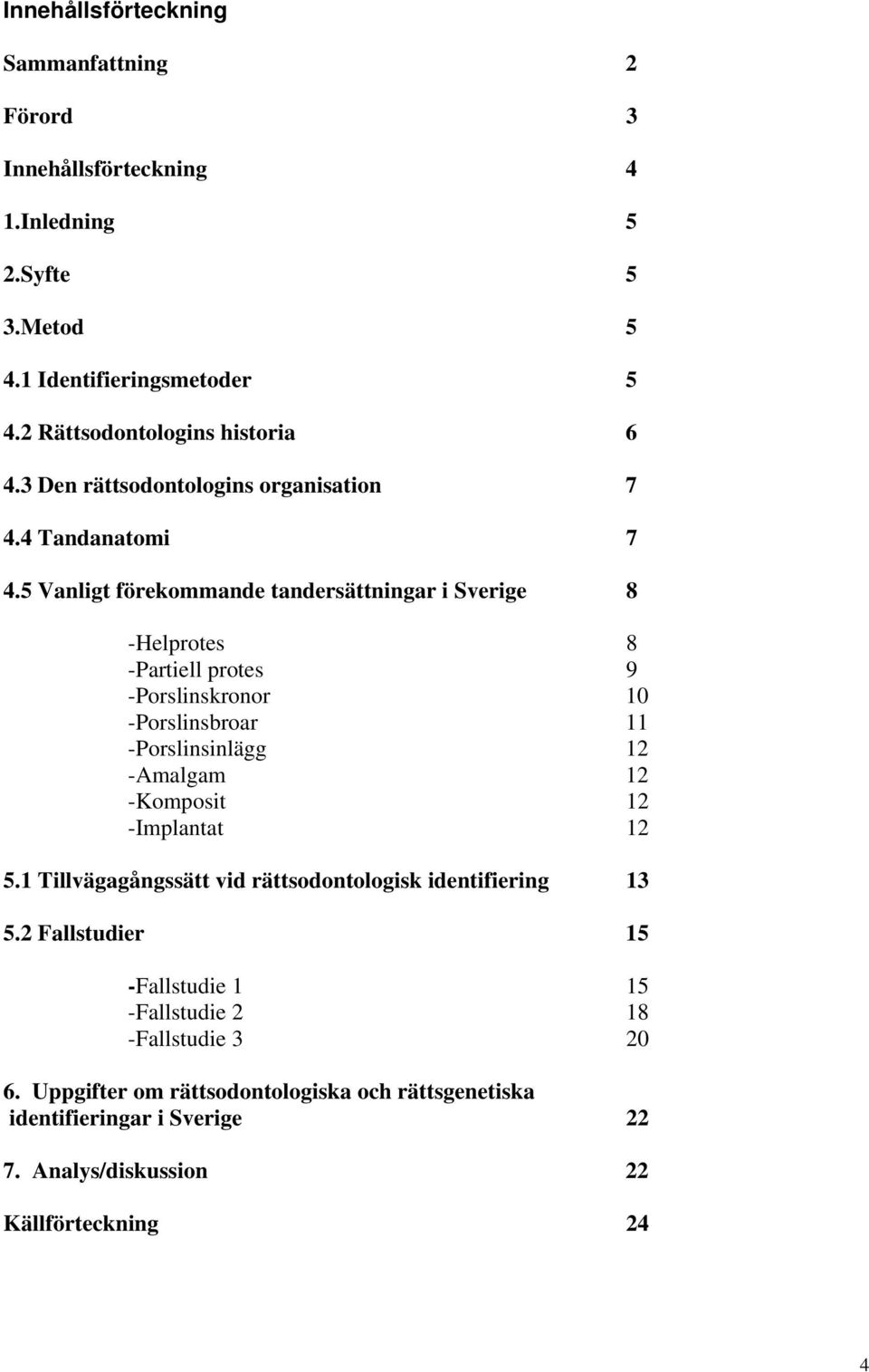 Innehållsförteckning

Sammanfattning 2

Förord 3

Innehållsförteckning 4

1.Inledning 5

2.Syfte 5

3.Metod 5

4.1 Identifieringsmetoder 5

4.2 Rättsodontologins historia 6

4.3 Den rättsodontologins organisation 7

4.4 Tandanatomi 7

4.5 Vanligt förekommande tandersättningar i Sverige 8

-Helprotes 8
-Partiell protes 9
-Porslinskronor 10
-Porslinsbroar 11
-Porslinsinlägg 12
-Amalgam 12
-Komposit 12
-Implantat 12

5.1 Tillvägagångssätt vid rättsodontologisk identifiering 13

5.2 Fallstudier 15

-Fallstudie 1 15
-Fallstudie 2 18
-Fallstudie 3 20

6. Uppgifter om rättsodontologiska och rättsgenetiska identifieringar i Sverige 22

7. Analys/diskussion 22

Källförteckning 24

4